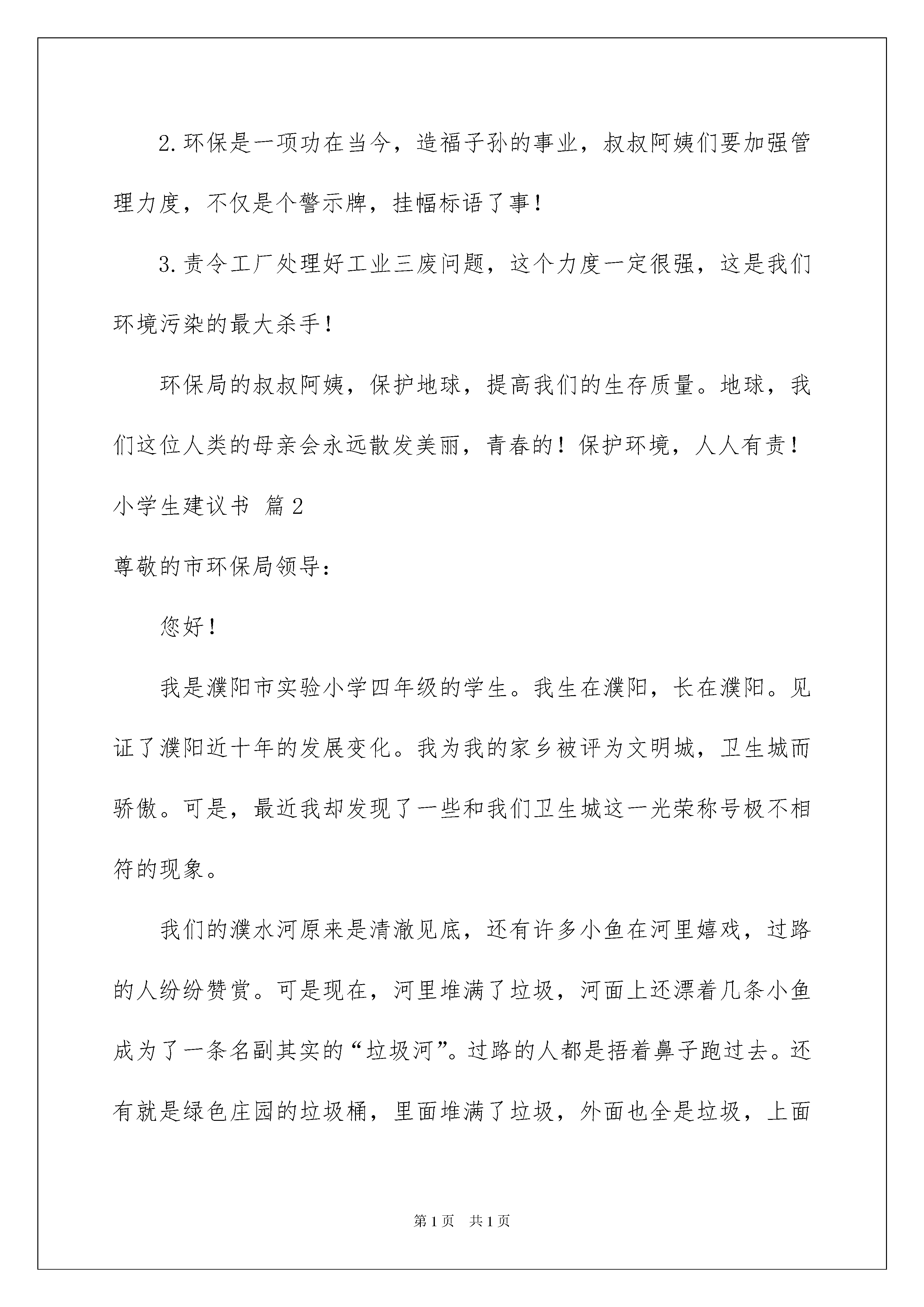 2.环保是一项功在当今，造福子孙的事业，叔叔阿姨们要加强管理力度，不仅是个警示牌，挂幅标语了事！

3.责令工厂处理好工业三废问题，这个力度一定很强，这是我们环境污染的最大杀手！

环保局的叔叔阿姨，保护地球，提高我们的生存质量。地球，我们这位人类的母亲会永远散发美丽，青春的！保护环境，人人有责！

小学生建议书 篇2

尊敬的市环保局领导：

您好！

我是濮阳市实验小学四年级的学生。我生在濮阳，长在濮阳。见证了濮阳近十年的发展变化。我为我的家乡被评为文明城，卫生城而骄傲。可是，最近我却发现了一些和我们卫生城这一光荣称号极不相符的现象。

我们的濮水河原来是清澈见底，还有许多小鱼在河里嬉戏，过路的人纷纷赞赏。可是现在，河里堆满了垃圾，河面上还漂着几条小鱼成为了一条名副其实的“垃圾河”。过路的人都是捂着鼻子跑过去。还有就是绿色庄园的垃圾桶，里面堆满了垃圾，外面也全是垃圾，上面

第1页 共1页